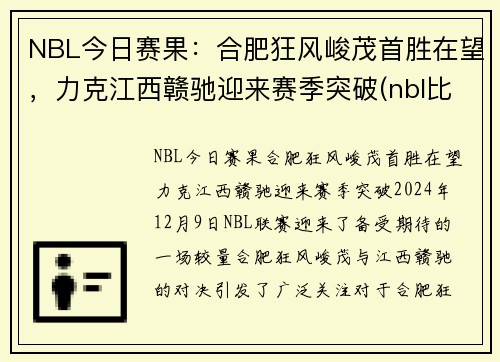 NBL今日赛果：合肥狂风峻茂首胜在望，力克江西赣驰迎来赛季突破(nbl比

NBL今日赛果合肥狂风峻茂首胜在望力克江西赣驰迎来赛季突破2024年12月9日NBL联赛迎来了备受期待的一场较量合肥狂风峻茂与江西赣驰的对决引发了广泛关注对于合肥狂